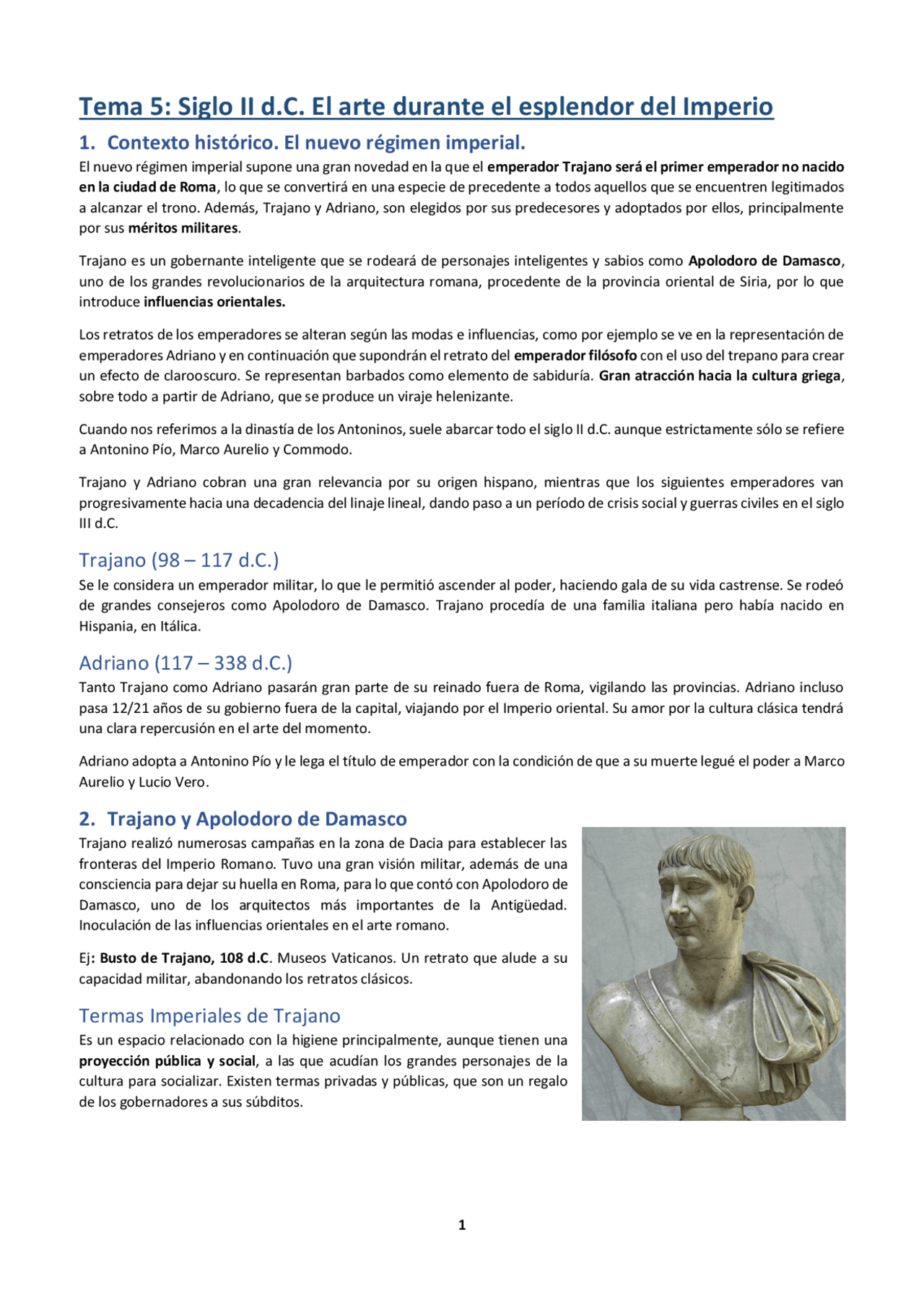 Tema 5: Siglo II d.C. El arte durante el esplendor del Imperio

1. Contexto histórico. El nuevo régimen imperial.

El nuevo régimen imperial supone una gran novedad en la que el emperador Trajano será el primer emperador no nacido en la ciudad de Roma, lo que se convertirá en una especie de precedente a todos aquellos que se encuentren legitimados a alcanzar el trono. Además, Trajano y Adriano, son elegidos por sus predecesores y adoptados por ellos, principalmente por sus méritos militares.

Trajano es un gobernante inteligente que se rodeará de personajes inteligentes y sabios como Apolodoro de Damasco, uno de los grandes revolucionarios de la arquitectura romana, procedente de la provincia oriental de Siria, por lo que introduce influencias orientales.

Los retratos de los emperadores se alteran según las modas e influencias, como por ejemplo se ve en la representación de emperadores Adriano y en continuación que supondrán el retrato del emperador filósofo con el uso del trepano para crear un efecto de clarooscuro. Se representan barbados como elemento de sabiduría. Gran atracción hacia la cultura griega, sobre todo a partir de Adriano, que se produce un viraje helenizante.

Cuando nos referimos a la dinastía de los Antoninos, suele abarcar todo el siglo II d.C. aunque estrictamente sólo se refiere a Antonino Pío, Marco Aurelio y Commodo.

Trajano y Adriano cobran una gran relevancia por su origen hispano, mientras que los siguientes emperadores van progresivamente hacia una decadencia del linaje lineal, dando paso a un período de crisis social y guerras civiles en el siglo III d.C.

Trajano (98 – 117 d.C.)

Se le considera un emperador militar, lo que le permitió ascender al poder, haciendo gala de su vida castrense. Se rodeó de grandes consejeros como Apolodoro de Damasco. Trajano procedía de una familia italiana pero había nacido en Hispania, en Itálica.

Adriano (117 – 338 d.C.)

Tanto Trajano como Adriano pasarán gran parte de su reinado fuera de Roma, vigilando las provincias. Adriano incluso pasa 12/21 años de su gobierno fuera de la capital, viajando por el Imperio oriental. Su amor por la cultura clásica tendrá una clara repercusión en el arte del momento.

Adriano adopta a Antonino Pío y le lega el título de emperador con la condición de que a su muerte legué el poder a Marco Aurelio y Lucio Vero.

2. Trajano y Apolodoro de Damasco

Trajano realizó numerosas campañas en la zona de Dacia para establecer las fronteras del Imperio Romano. Tuvo una gran visión militar, además de una consciencia para dejar su huella en Roma, para lo que contó con Apolodoro de Damasco, uno de los arquitectos más importantes de la Antigüedad. Inoculación de las influencias orientales en el arte romano.

Ej: Busto de Trajano, 108 d.C. Museos Vaticanos. Un retrato que alude a su capacidad militar, abandonando los retratos clásicos.

Termas Imperiales de Trajano

Es un espacio relacionado con la higiene principalmente, aunque tienen una proyección pública y social, a las que acudían los grandes personajes de la cultura para socializar. Existen termas privadas y públicas, que son un regalo de los gobernadores a sus súbditos.

1